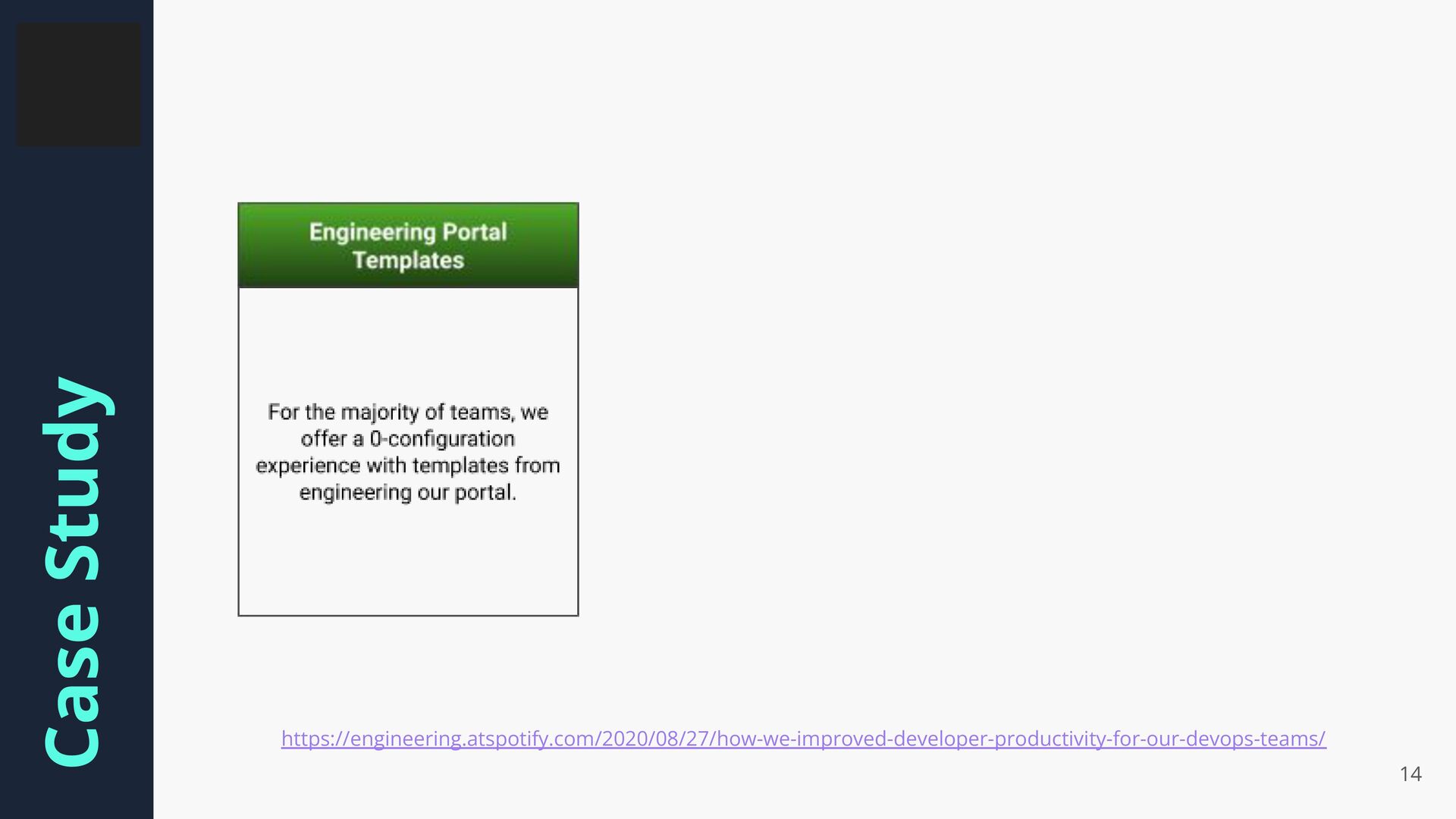 Case Study

Engineering Portal Templates

For the majority of teams, we offer a 0-configuration experience with templates from engineering our portal.

https://engineering.atspotify.com/2020/08/27/how-we-improved-developer-productivity-for-our-devops-teams/

14